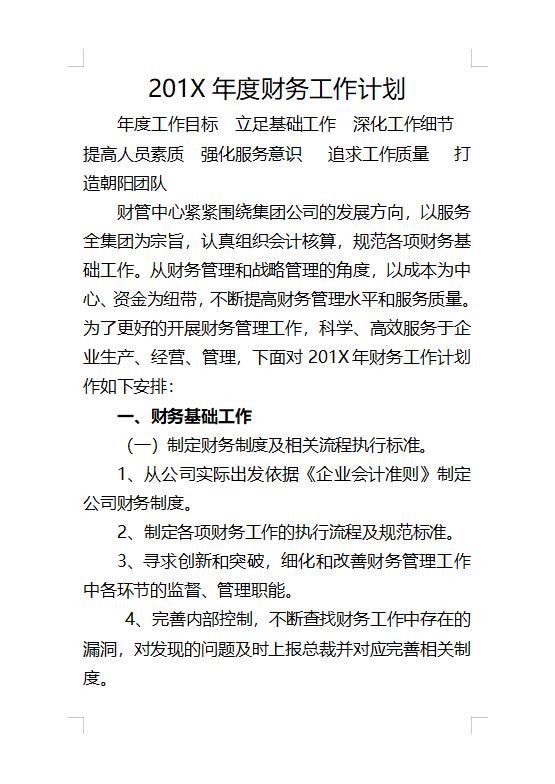 201X 年度财务工作计划

年度工作目标　立足基础工作　深化工作细节　提高人员素质　强化服务意识　追求工作质量　打造朝阳团队

财管中心紧紧围绕集团公司的发展方向，以服务全集团为宗旨，认真组织会计核算，规范各项财务基础工作。从财务管理和战略管理的角度，以成本为中心、资金为纽带，不断提高财务管理水平和服务质量。为了更好的开展财务管理工作，科学、高效服务于企业生产、经营、管理，下面对 201X 年财务工作计划作如下安排：

一、财务基础工作

（一）制定财务制度及相关流程执行标准。

1、从公司实际出发依据《企业会计准则》制定公司财务制度。

2、制定各项财务工作的执行流程及规范标准。

3、寻求创新和突破，细化和改善财务管理工作中各环节的监督、管理职能。

4、完善内部控制，不断查找财务工作中存在的漏洞，对发现的问题及时上报总裁并对应完善相关制度。